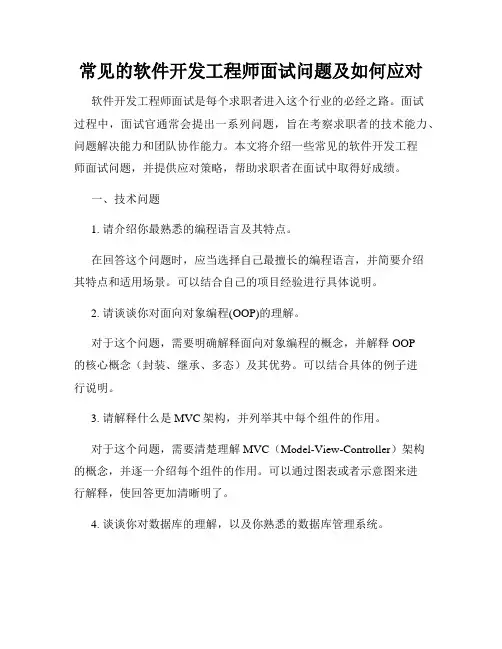 常见的软件开发工程师面试问题及如何应对

软件开发工程师面试是每个求职者进入这个行业的必经之路。面试过程中，面试官通常会提出一系列问题，旨在考察求职者的技术能力、问题解决能力和团队协作能力。本文将介绍一些常见的软件开发工程师面试问题，并提供应对策略，帮助求职者在面试中取得好成绩。

一、技术问题

1. 请介绍你最熟悉的编程语言及其特点。

在回答这个问题时，应当选择自己最擅长的编程语言，并简要介绍其特点和适用场景。可以结合自己的项目经验进行具体说明。

2. 请谈谈你对面向对象编程(OOP)的理解。

对于这个问题，需要明确解释面向对象编程的概念，并解释 OOP 的核心概念（封装、继承、多态）及其优势。可以结合具体的例子进行说明。

3. 请解释什么是 MVC 架构，并列举其中每个组件的作用。

对于这个问题，需要清楚理解 MVC（Model-View-Controller）架构的概念，并逐一介绍每个组件的作用。可以通过图表或者示意图来进行解释，使回答更加清晰明了。

4. 谈谈你对数据库的理解，以及你熟悉的数据库管理系统。